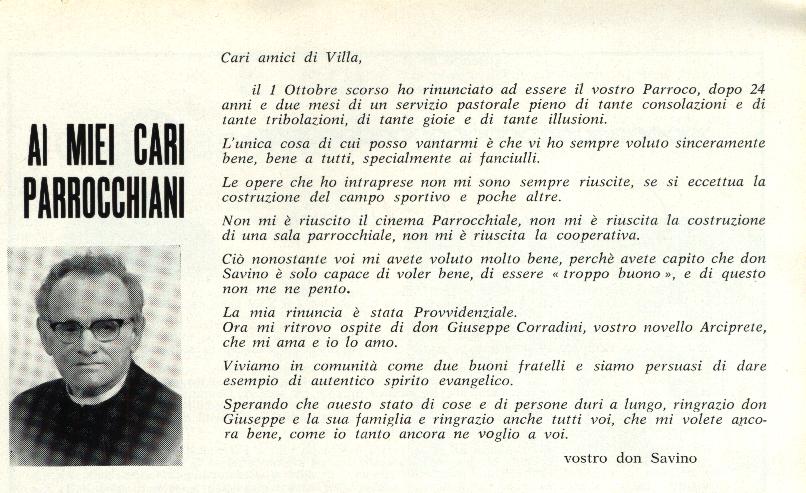 AI MIEI CARI PARROCCHIANI

Cari amici di Villa,

il 1 Ottobre scorso ho rinunciato ad essere il vostro Parroco, dopo 24 anni e due mesi di un servizio pastorale pieno di tante consolazioni e di tante tribolazioni, di tante gioie e di tante illusioni.

L'unica cosa di cui posso vantarmi è che vi ho sempre voluto sinceramente bene, bene a tutti, specialmente ai fanciulli.

Le opere che ho intraprese non mi sono sempre riuscite, se si eccettua la costruzione del campo sportivo e poche altre.

Non mi è riuscito il cinema Parrocchiale, non mi è riuscita la costruzione di una sala parrocchiale, non mi è riuscita la cooperativa.

Ciò nonostante voi mi avete voluto molto bene, perchè avete capito che don Savino è solo capace di voler bene, di essere « troppo buono », e di questo non me ne pento.

La mia rinuncia è stata Provvidenziale.
Ora mi ritrovo ospite di don Giuseppe Corradini, vostro novello Arciprete, che mi ama e io lo amo.

Viviamo in comunità come due buoni fratelli e siamo persuasi di dare esempio di autentico spirito evangelico.

Sperando che questo stato di cose e di persone duri a lungo, ringrazio don Giuseppe e la sua famiglia e ringrazio anche tutti voi, che mi volete ancora bene, come io tanto ancora ne voglio a voi.

vostro don Savino